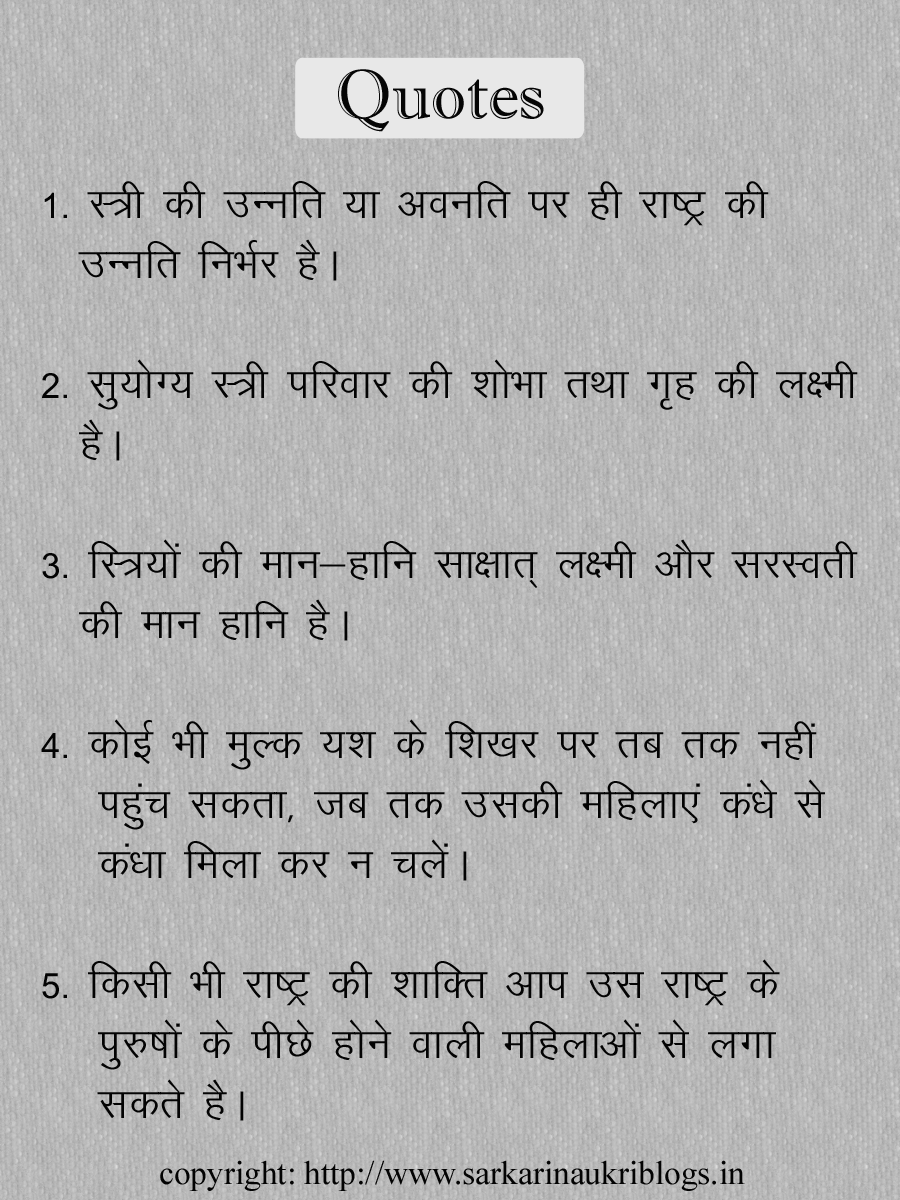 Quotes

1. स्त्री की उन्नति या अवनति पर ही राष्ट्र की उन्नति निर्भर है।

2. सुयोग्य स्त्री परिवार की शोभा तथा गृह की लक्ष्मी है।

3. स्त्रियों की मान–हानि साक्षात् लक्ष्मी और सरस्वती की मान हानि है।

4. कोई भी मुल्क यश के शिखर पर तब तक नहीं पहुंच सकता, जब तक उसकी महिलाएं कंधे से कंधा मिला कर न चलें।

5. किसी भी राष्ट्र की शाक्ति आप उस राष्ट्र के पुरुषों के पीछे होने वाली महिलाओं से लगा सकते है।

copyright: http://www.sarkarinaukriblogs.in